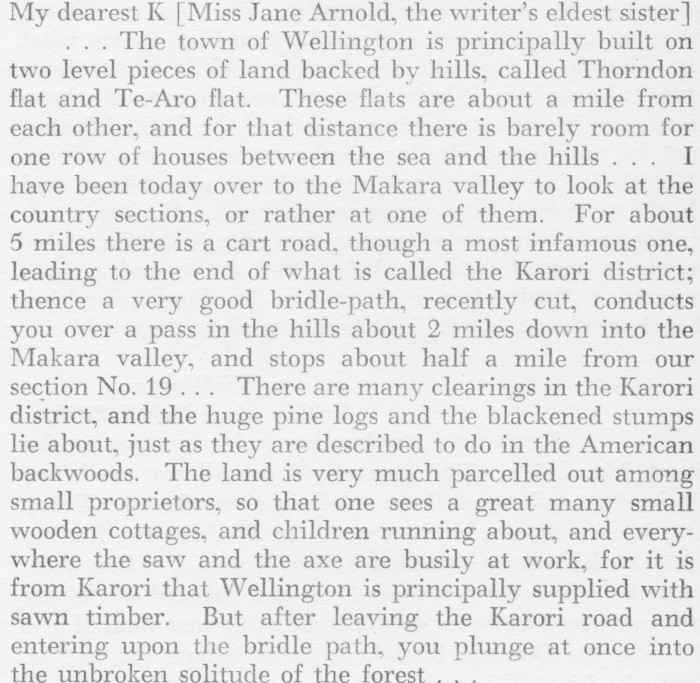 My dearest K [Miss Jane Arnold, the writer's eldest sister]

. . . The town of Wellington is principally built on two level pieces of land backed by hills, called Thorndon flat and Te-Aro flat. These flats are about a mile from each other, and for that distance there is barely room for one row of houses between the sea and the hills . . . I have been today over to the Makara valley to look at the country sections, or rather at one of them. For about 5 miles there is a cart road, though a most infamous one, leading to the end of what is called the Karori district; thence a very good bridle-path, recently cut, conducts you over a pass in the hills about 2 miles down into the Makara valley, and stops about half a mile from our section No. 19 . . . There are many clearings in the Karori district, and the huge pine logs and the blackened stumps lie about, just as they are described to do in the American backwoods. The land is very much parcelled out among small proprietors, so that one sees a great many small wooden cottages, and children running about, and everywhere the saw and the axe are busily at work, for it is from Karori that Wellington is principally supplied with sawn timber. But after leaving the Karori road and entering upon the bridle path, you plunge at once into the unbroken solitude of the forest . . .